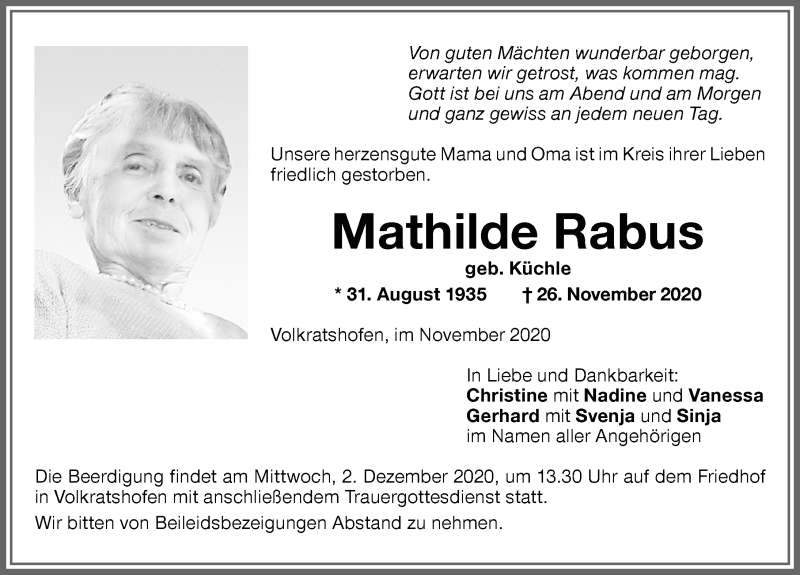 Von guten Mächten wunderbar geborgen,
erwarten wir getrost, was kommen mag.
Gott ist bei uns am Abend und am Morgen
und ganz gewiss an jedem neuen Tag.

Unsere herzensgute Mama und Oma ist im Kreis ihrer Lieben friedlich gestorben.

Mathilde Rabus

geb. Küchle

* 31. August 1935 † 26. November 2020

Volkratshofen, im November 2020

In Liebe und Dankbarkeit:
Christine mit Nadine und Vanessa
Gerhard mit Svenja und Sinja
im Namen aller Angehörigen

Die Beerdigung findet am Mittwoch, 2. Dezember 2020, um 13.30 Uhr auf dem Friedhof in Volkratshofen mit anschließendem Trauergottesdienst statt.

Wir bitten von Beileidsbezeigungen Abstand zu nehmen.